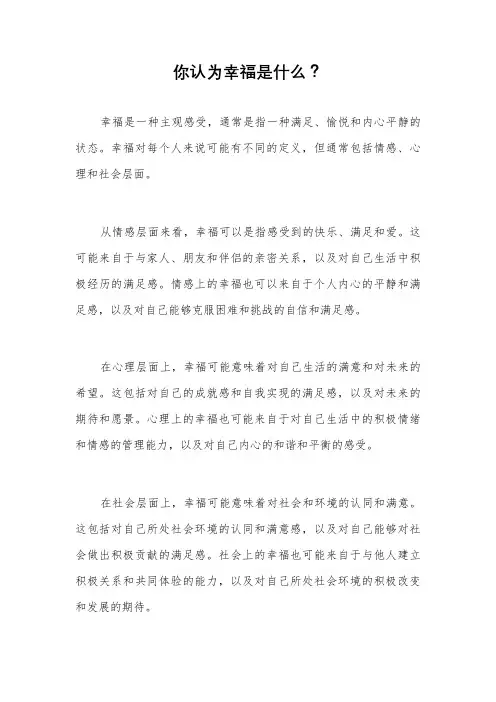 你认为幸福是什么？

幸福是一种主观感受，通常是指一种满足、愉悦和内心平静的状态。幸福对每个人来说可能有不同的定义，但通常包括情感、心理和社会层面。

从情感层面来看，幸福可以是指感受到的快乐、满足和爱。这可能来自于与家人、朋友和伴侣的亲密关系，以及对自己生活中积极经历的满足感。情感上的幸福也可以来自于个人内心的平静和满足感，以及对自己能够克服困难和挑战的自信和满足感。

在心理层面上，幸福可能意味着对自己生活的满意和对未来的希望。这包括对自己的成就感和自我实现的满足感，以及对未来的期待和愿景。心理上的幸福也可能来自于对自己生活中的积极情绪和情感的管理能力，以及对自己内心的和谐和平衡的感受。

在社会层面上，幸福可能意味着对社会和环境的认同和满意。这包括对自己所处社会环境的认同和满意感，以及对自己能够对社会做出积极贡献的满足感。社会上的幸福也可能来自于与他人建立积极关系和共同体验的能力，以及对自己所处社会环境的积极改变和发展的期待。